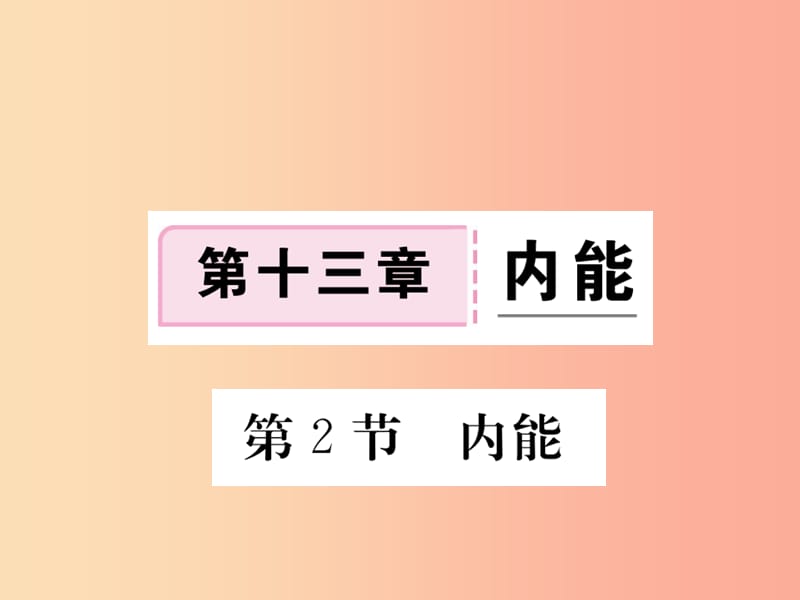 第十三章 内能

第 2 节　内能